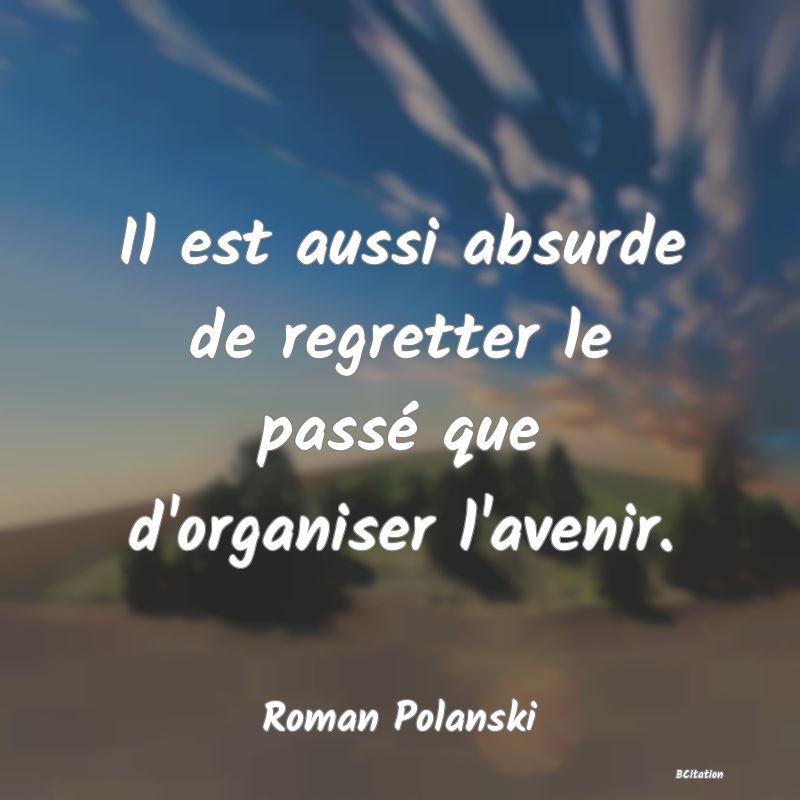 Il est aussi absurde de regretter le passé que d'organiser l'avenir.

Roman Polanski

BCitation